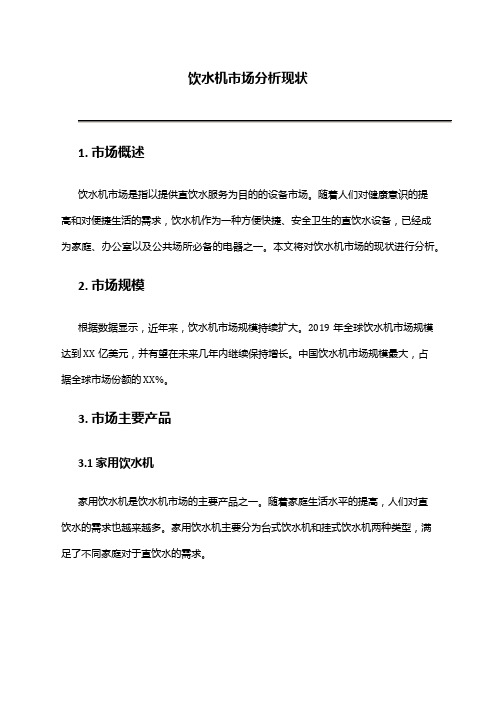 饮水机市场分析现状

1. 市场概述

饮水机市场是指以提供直饮水服务为目的的设备市场。随着人们对健康意识的提高和对便捷生活的需求，饮水机作为一种方便快捷、安全卫生的直饮水设备，已经成为家庭、办公室以及公共场所必备的电器之一。本文将对饮水机市场的现状进行分析。

2. 市场规模

根据数据显示，近年来，饮水机市场规模持续扩大。2019 年全球饮水机市场规模达到XX 亿美元，并有望在未来几年内继续保持增长。中国饮水机市场规模最大，占据全球市场份额的XX%。

3. 市场主要产品

3.1 家用饮水机

家用饮水机是饮水机市场的主要产品之一。随着家庭生活水平的提高，人们对直饮水的需求也越来越多。家用饮水机主要分为台式饮水机和挂式饮水机两种类型，满足了不同家庭对于直饮水的需求。